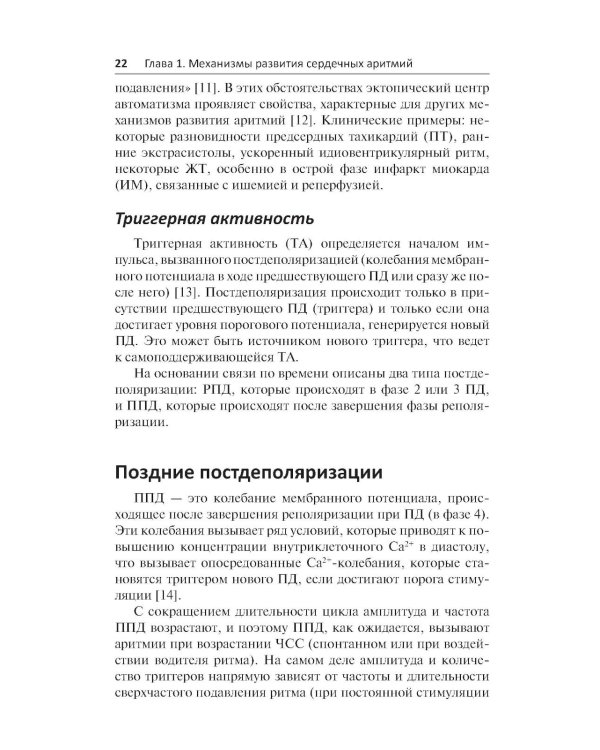 22 Глава 1. Механизмы развития сердечных аритмий

подавления» [11]. В этих обстоятельствах эктопический центр автоматизма проявляет свойства, характерные для других механизмов развития аритмий [12]. Клинические примеры: некоторые разновидности предсердных тахикардий (ПТ), ранние экстрасистолы, ускоренный идиовентрикулярный ритм, некоторые ЖТ, особенно в острой фазе инфаркт миокарда (ИМ), связанные с ишемией и реперфузией.

Триггерная активность

Триггерная активность (ТА) определяется началом импульса, вызванного постдеполяризацией (колебания мембранного потенциала в ходе предшествующего ПД или сразу же после него) [13]. Постдеполяризация происходит только в присутствии предшествующего ПД (триггера) и только если она достигает уровня порогового потенциала, генерируется новый ПД. Это может быть источником нового триггера, что ведет к самоподдерживающейся ТА.

На основании связи по времени описаны два типа постдеполяризации: РПД, которые происходят в фазе 2 или 3 ПД, и ППД, которые происходят после завершения фазы реполяризации.

Поздние постдеполяризации

ППД — это колебание мембранного потенциала, происходящее после завершения реполяризации при ПД (в фазе 4). Эти колебания вызывает ряд условий, которые приводят к повышению концентрации внутриклеточного $Ca^{2+}$ в диастолу, что вызывает опосредованные $Ca^{2+}$-колебания, которые становятся триггером нового ПД, если достигают порога стимуляции [14].

С сокращением длительности цикла амплитуда и частота ППД возрастают, и поэтому ППД, как ожидается, вызывают аритмии при возрастании ЧСС (спонтанном или при воздействии водителя ритма). На самом деле амплитуда и количество триггеров напрямую зависят от частоты и длительности сверхчастого подавления ритма (при постоянной стимуляции